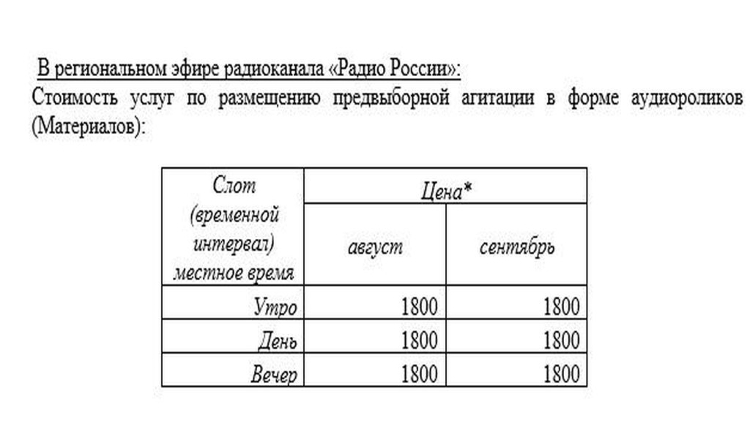 В региональном эфире радиоканала «Радио России»:
Стоимость услуг по размещению предвыборной агитации в форме аудиороликов (Материалов):

| Слот (временной интервал) местное время | Цена* | |
|---|---|---|
| | август | сентябрь |
| Утро | 1800 | 1800 |
| День | 1800 | 1800 |
| Вечер | 1800 | 1800 |